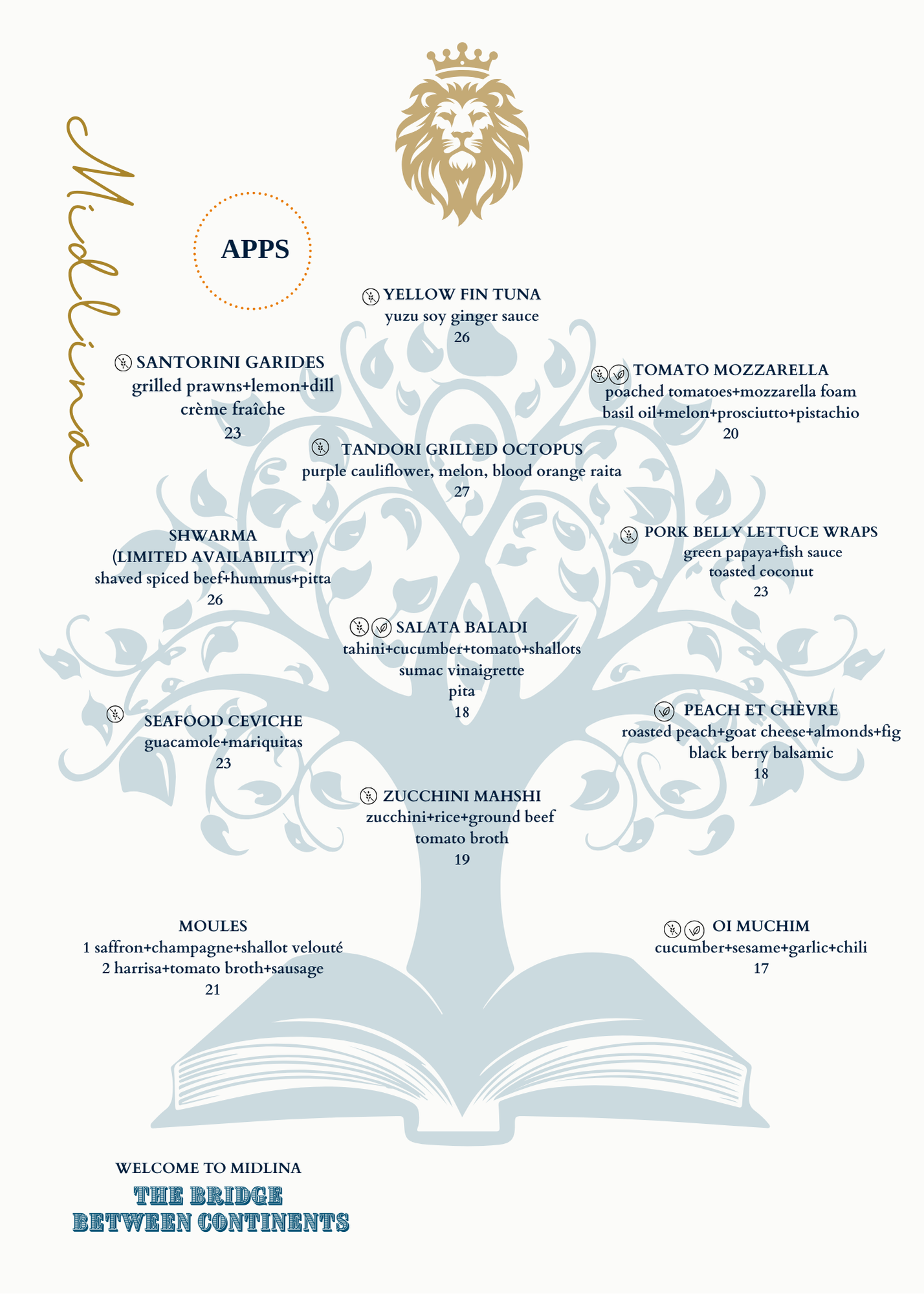 Midlina

APPS

YELLOW FIN TUNA
yuzu soy ginger sauce
26

SANTORINI GARIDES
grilled prawns+lemon+dill
crème fraîche
23

TOMATO MOZZARELLA
poached tomatoes+mozzarella foam
basil oil+melon+prosciutto+pistachio
20

TANDORI GRILLED OCTOPUS
purple cauliflower, melon, blood orange raita
27

SHWARMA
(LIMITED AVAILABILITY)
shaved spiced beef+hummus+pitta
26

PORK BELLY LETTUCE WRAPS
green papaya+fish sauce
toasted coconut
23

SALATA BALADI
tahini+cucumber+tomato+shallots
sumac vinaigrette
pita
18

SEAFOOD CEVICHE
guacamole+mariquitas
23

PEACH ET CHÈVRE
roasted peach+goat cheese+almonds+fig
black berry balsamic
18

ZUCCHINI MAHSHI
zucchini+rice+ground beef
tomato broth
19

MOULES
1 saffron+champagne+shallot velouté
2 harrisa+tomato broth+sausage
21

OI MUCHIM
cucumber+sesame+garlic+chili
17

WELCOME TO MIDLINA
THE BRIDGE
BETWEEN CONTINENTS